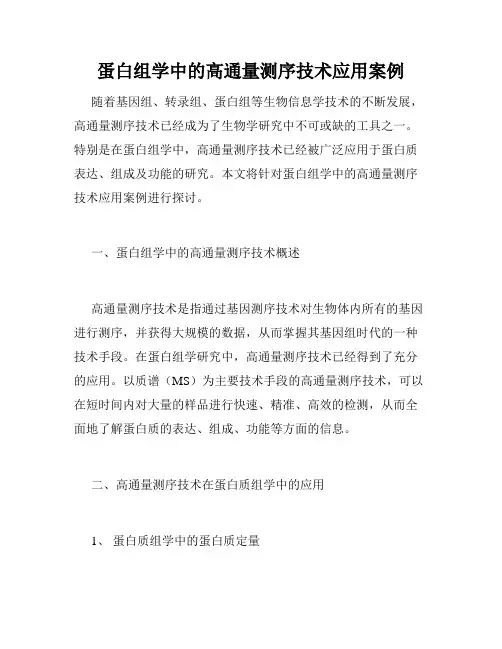 蛋白组学中的高通量测序技术应用案例

随着基因组、转录组、蛋白组等生物信息学技术的不断发展，高通量测序技术已经成为了生物学研究中不可或缺的工具之一。特别是在蛋白组学中，高通量测序技术已经被广泛应用于蛋白质表达、组成及功能的研究。本文将针对蛋白组学中的高通量测序技术应用案例进行探讨。

一、蛋白组学中的高通量测序技术概述

高通量测序技术是指通过基因测序技术对生物体内所有的基因进行测序，并获得大规模的数据，从而掌握其基因组时代的一种技术手段。在蛋白组学研究中，高通量测序技术已经得到了充分的应用。以质谱（MS）为主要技术手段的高通量测序技术，可以在短时间内对大量的样品进行快速、精准、高效的检测，从而全面地了解蛋白质的表达、组成、功能等方面的信息。

二、高通量测序技术在蛋白质组学中的应用

1、 蛋白质组学中的蛋白质定量